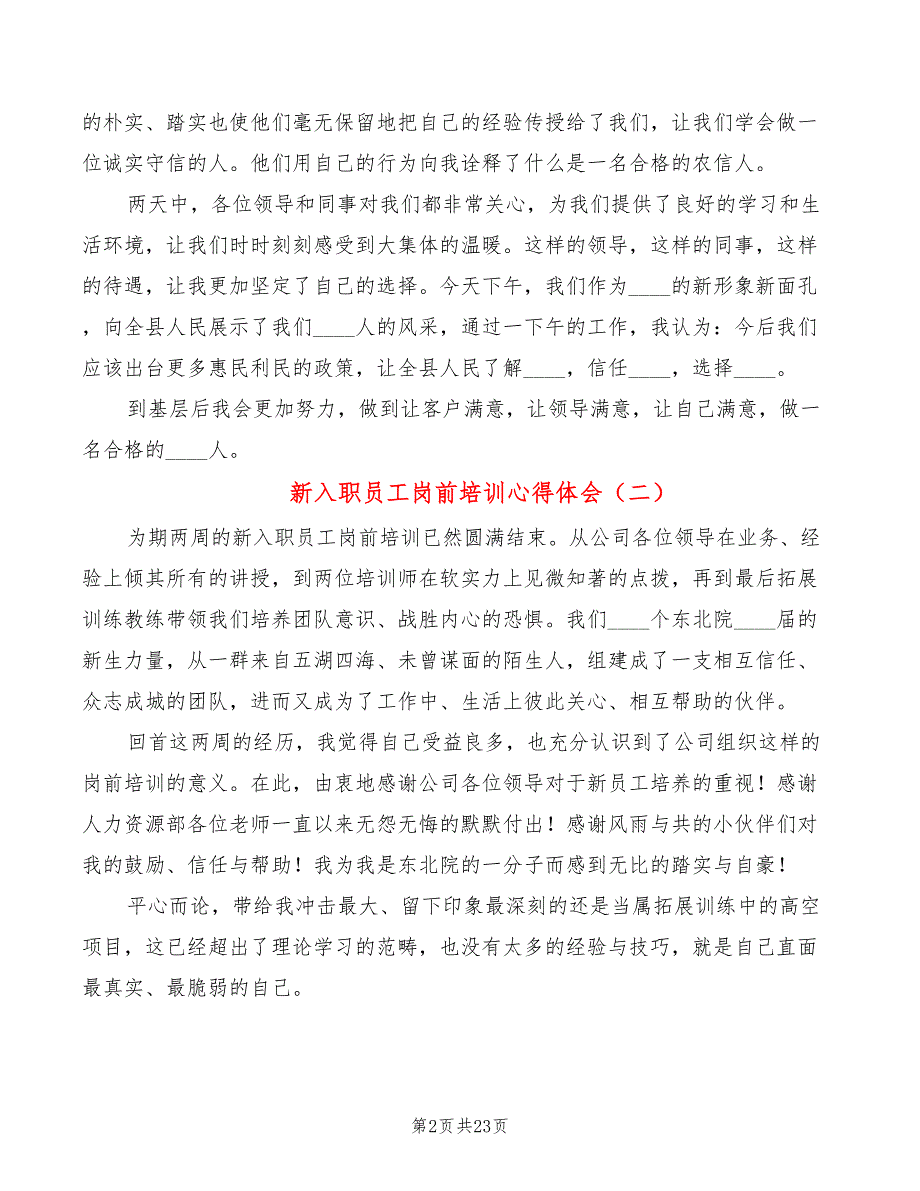 的朴实、踏实也使他们毫无保留地把自己的经验传授给了我们，让我们学会做一位诚实守信的人。他们用自己的行为向我诠释了什么是一名合格的农信人。

两天中，各位领导和同事对我们都非常关心，为我们提供了良好的学习和生活环境，让我们时时刻刻感受到大集体的温暖。这样的领导，这样的同事，这样的待遇，让我更加坚定了自己的选择。今天下午，我们作为____的新形象新面孔，向全县人民展示了我们____人的风采，通过一下午的工作，我认为：今后我们应该出台更多惠民利民的政策，让全县人民了解____，信任____，选择____。

到基层后我会更加努力，做到让客户满意，让领导满意，让自己满意，做一名合格的____人。

新入职员工岗前培训心得体会（二）

为期两周的新入职员工岗前培训已然圆满结束。从公司各位领导在业务、经验上倾其所有的讲授，到两位培训师在软实力上见微知著的点拨，再到最后拓展训练教练带领我们培养团队意识、战胜内心的恐惧。我们____个东北院____届的新生力量，从一群来自五湖四海、未曾谋面的陌生人，组建成了一支相互信任、众志成城的团队，进而又成为了工作中、生活上彼此关心、相互帮助的伙伴。

回首这两周的经历，我觉得自己受益良多，也充分认识到了公司组织这样的岗前培训的意义。在此，由衷地感谢公司各位领导对于新员工培养的重视！感谢人力资源部各位老师一直以来无怨无悔的默默付出！感谢风雨与共的小伙伴们对我的鼓励、信任与帮助！我为我是东北院的一分子而感到无比的踏实与自豪！

平心而论，带给我冲击最大、留下印象最深刻的还是当属拓展训练中的高空项目，这已经超出了理论学习的范畴，也没有太多的经验与技巧，就是自己直面最真实、最脆弱的自己。

第2页 共23页